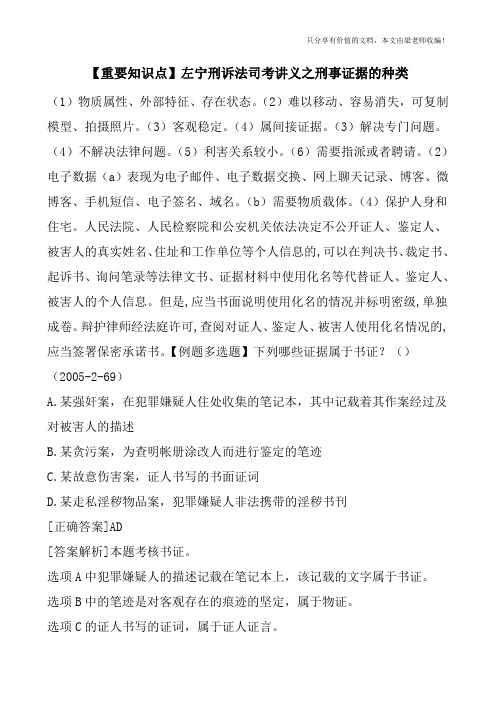 只分享有价值的文档，本文由梁老师收编！

【重要知识点】左宁刑诉法司考讲义之刑事证据的种类

（1）物质属性、外部特征、存在状态。（2）难以移动、容易消失，可复制模型、拍摄照片。（3）客观稳定。（4）属间接证据。（3）解决专门问题。（4）不解决法律问题。（5）利害关系较小。（6）需要指派或者聘请。（2）电子数据（a）表现为电子邮件、电子数据交换、网上聊天记录、博客、微博客、手机短信、电子签名、域名。（b）需要物质载体。（4）保护人身和住宅。人民法院、人民检察院和公安机关依法决定不公开证人、鉴定人、被害人的真实姓名、住址和工作单位等个人信息的，可以在判决书、裁定书、起诉书、询问笔录等法律文书、证据材料中使用化名等代替证人、鉴定人、被害人的个人信息。但是，应当书面说明使用化名的情况并标明密级，单独成卷。辩护律师经法庭许可，查阅对证人、鉴定人、被害人使用化名情况的，应当签署保密承诺书。【例题多选题】下列哪些证据属于书证？（）

（2005-2-69）

A.某强奸案，在犯罪嫌疑人住处收集的笔记本，其中记载着其作案经过及对被害人的描述

B.某贪污案，为查明帐册涂改人而进行鉴定的笔迹

C.某故意伤害案，证人书写的书面证词

D.某走私淫秽物品案，犯罪嫌疑人非法携带的淫秽书刊

[正确答案]AD

[答案解析]本题考核书证。

选项A中犯罪嫌疑人的描述记载在笔记本上，该记载的文字属于书证。

选项B中的笔迹是对客观存在的痕迹的坚定，属于物证。

选项C的证人书写的证词，属于证人证言。